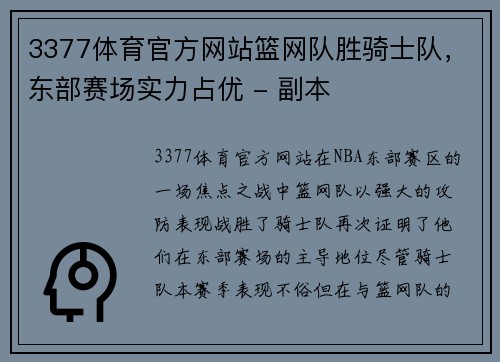 3377体育官方网站篮网队胜骑士队，东部赛场实力占优 - 副本

3377体育官方网站在NBA东部赛区的一场焦点之战中篮网队以强大的攻防表现战胜了骑士队再次证明了他们在东部赛场的主导地位尽管骑士队本赛季表现不俗但在与篮网队的